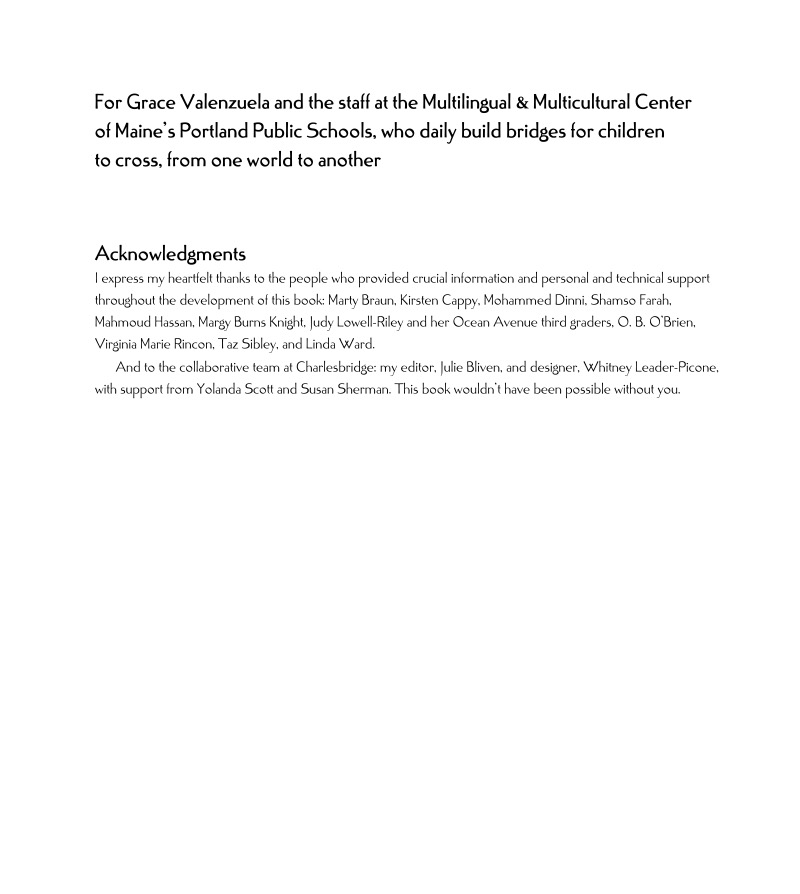 For Grace Valenzuela and the staff at the Multilingual & Multicultural Center of Maine's Portland Public Schools, who daily build bridges for children to cross, from one world to another

Acknowledgments
I express my heartfelt thanks to the people who provided crucial information and personal and technical support throughout the development of this book: Marty Braun, Kirsten Cappy, Mohammed Dinni, Shamso Farah, Mahmoud Hassan, Margy Burns Knight, Judy Lowell-Riley and her Ocean Avenue third graders, O. B. O'Brien, Virginia Marie Rincon, Taz Sibley, and Linda Ward.

And to the collaborative team at Charlesbridge: my editor, Julie Bliven, and designer, Whitney Leader-Picone, with support from Yolanda Scott and Susan Sherman. This book wouldn't have been possible without you.